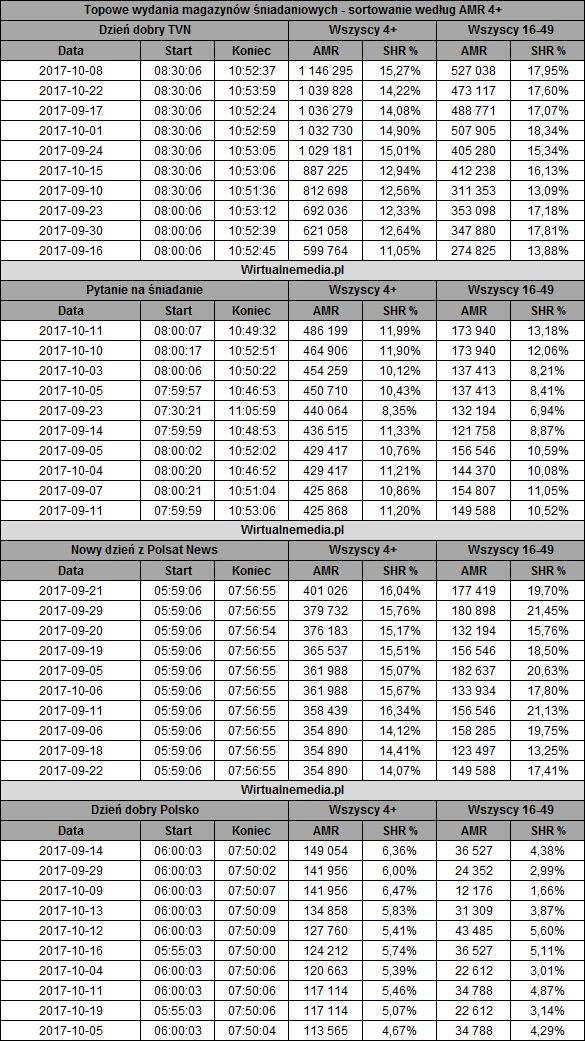 Topowe wydania magazynów śniadaniowych - sortowanie według AMR 4+

| Dzień dobry TVN | | | Wszyscy 4+ | | Wszyscy 16-49 | |
|---|---|---|---|---|---|---|
| Data | Start | Koniec | AMR | SHR % | AMR | SHR % |
| 2017-10-08 | 08:30:06 | 10:52:37 | 1 146 295 | 15,27% | 527 038 | 17,95% |
| 2017-10-22 | 08:30:06 | 10:53:59 | 1 039 828 | 14,22% | 473 117 | 17,60% |
| 2017-09-17 | 08:30:06 | 10:52:24 | 1 036 279 | 14,08% | 488 771 | 17,07% |
| 2017-10-01 | 08:30:06 | 10:52:59 | 1 032 730 | 14,90% | 507 905 | 18,34% |
| 2017-09-24 | 08:30:06 | 10:53:05 | 1 029 181 | 15,01% | 405 280 | 15,34% |
| 2017-10-15 | 08:30:06 | 10:53:06 | 887 225 | 12,94% | 412 238 | 16,13% |
| 2017-09-10 | 08:30:06 | 10:51:36 | 812 698 | 12,56% | 311 353 | 13,09% |
| 2017-09-23 | 08:00:06 | 10:53:12 | 692 036 | 12,33% | 353 098 | 17,18% |
| 2017-09-30 | 08:00:06 | 10:52:39 | 621 058 | 12,64% | 347 880 | 17,81% |
| 2017-09-16 | 08:00:06 | 10:52:45 | 599 764 | 11,05% | 274 825 | 13,88% |

Wirtualnemedia.pl

| Pytanie na śniadanie | | | Wszyscy 4+ | | Wszyscy 16-49 | |
|---|---|---|---|---|---|---|
| Data | Start | Koniec | AMR | SHR % | AMR | SHR % |
| 2017-10-11 | 08:00:07 | 10:49:32 | 486 199 | 11,99% | 173 940 | 13,18% |
| 2017-10-10 | 08:00:17 | 10:52:51 | 464 906 | 11,90% | 173 940 | 12,06% |
| 2017-10-03 | 08:00:06 | 10:50:22 | 454 259 | 10,12% | 137 413 | 8,21% |
| 2017-10-05 | 07:59:57 | 10:46:53 | 450 710 | 10,43% | 137 413 | 8,41% |
| 2017-09-23 | 07:30:21 | 11:05:59 | 440 064 | 8,35% | 132 194 | 6,94% |
| 2017-09-14 | 07:59:59 | 10:48:53 | 436 515 | 11,33% | 121 758 | 8,87% |
| 2017-09-05 | 08:00:02 | 10:52:02 | 429 417 | 10,76% | 156 546 | 10,59% |
| 2017-10-04 | 08:00:20 | 10:46:52 | 429 417 | 11,21% | 144 370 | 10,08% |
| 2017-09-07 | 08:00:21 | 10:51:04 | 425 868 | 10,86% | 154 807 | 11,05% |
| 2017-09-11 | 07:59:59 | 10:53:06 | 425 868 | 11,20% | 149 588 | 10,52% |

Wirtualnemedia.pl

| Nowy dzień z Polsat News | | | Wszyscy 4+ | | Wszyscy 16-49 | |
|---|---|---|---|---|---|---|
| Data | Start | Koniec | AMR | SHR % | AMR | SHR % |
| 2017-09-21 | 05:59:06 | 07:56:55 | 401 026 | 16,04% | 177 419 | 19,70% |
| 2017-09-29 | 05:59:06 | 07:56:55 | 379 732 | 15,76% | 180 898 | 21,45% |
| 2017-09-20 | 05:59:06 | 07:56:54 | 376 183 | 15,17% | 132 194 | 15,76% |
| 2017-09-19 | 05:59:06 | 07:56:55 | 365 537 | 15,51% | 156 546 | 18,50% |
| 2017-09-05 | 05:59:06 | 07:56:55 | 361 988 | 15,07% | 182 637 | 20,63% |
| 2017-10-06 | 05:59:06 | 07:56:55 | 361 988 | 15,67% | 133 934 | 17,80% |
| 2017-09-11 | 05:59:06 | 07:56:55 | 358 439 | 16,34% | 156 546 | 21,13% |
| 2017-09-06 | 05:59:06 | 07:56:55 | 354 890 | 14,12% | 158 285 | 19,75% |
| 2017-09-18 | 05:59:06 | 07:56:55 | 354 890 | 14,41% | 123 497 | 13,25% |
| 2017-09-22 | 05:59:06 | 07:56:55 | 354 890 | 14,07% | 149 588 | 17,41% |

Wirtualnemedia.pl

| Dzień dobry Polsko | | | Wszyscy 4+ | | Wszyscy 16-49 | |
|---|---|---|---|---|---|---|
| Data | Start | Koniec | AMR | SHR % | AMR | SHR % |
| 2017-09-14 | 06:00:03 | 07:50:02 | 149 054 | 6,36% | 36 527 | 4,38% |
| 2017-09-29 | 06:00:03 | 07:50:02 | 141 956 | 6,00% | 24 352 | 2,99% |
| 2017-10-09 | 06:00:03 | 07:50:07 | 141 956 | 6,47% | 12 176 | 1,66% |
| 2017-10-13 | 06:00:03 | 07:50:09 | 134 858 | 5,83% | 31 309 | 3,87% |
| 2017-10-12 | 06:00:03 | 07:50:09 | 127 760 | 5,41% | 43 485 | 5,60% |
| 2017-10-16 | 05:55:03 | 07:50:00 | 124 212 | 5,74% | 36 527 | 5,11% |
| 2017-10-04 | 06:00:03 | 07:50:06 | 120 663 | 5,39% | 22 612 | 3,01% |
| 2017-10-11 | 06:00:03 | 07:50:06 | 117 114 | 5,46% | 34 788 | 4,87% |
| 2017-10-19 | 05:55:03 | 07:50:06 | 117 114 | 5,07% | 22 612 | 3,14% |
| 2017-10-05 | 06:00:03 | 07:50:04 | 113 565 | 4,67% | 34 788 | 4,29% |